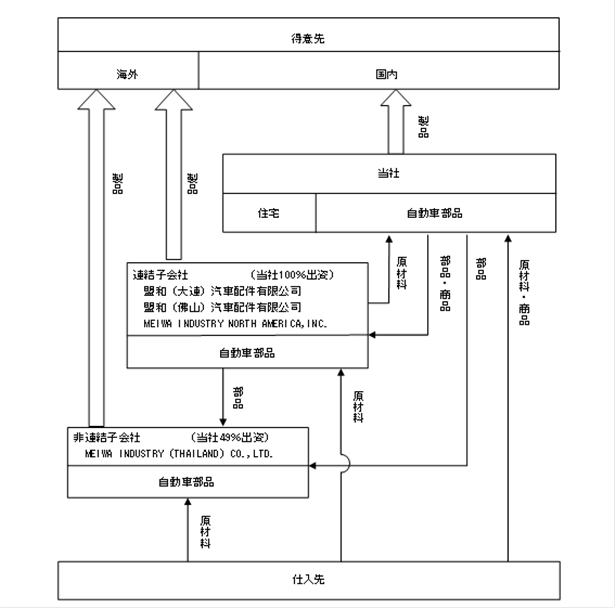 得意先

海外

国内

製品

製品

製品

当社

住宅

自動車部品

原材料

部品・商品

部品

原材料・商品

連結子会社　（当社100%出資）
盟和（大連）汽車配件有限公司
盟和（佛山）汽車配件有限公司
MEIWA INDUSTRY NORTH AMERICA,INC.

自動車部品

部品

原材料

非連結子会社　（当社49%出資）
MEIWA INDUSTRY (THAILAND) CO.,LTD.

自動車部品

原材料

仕入先